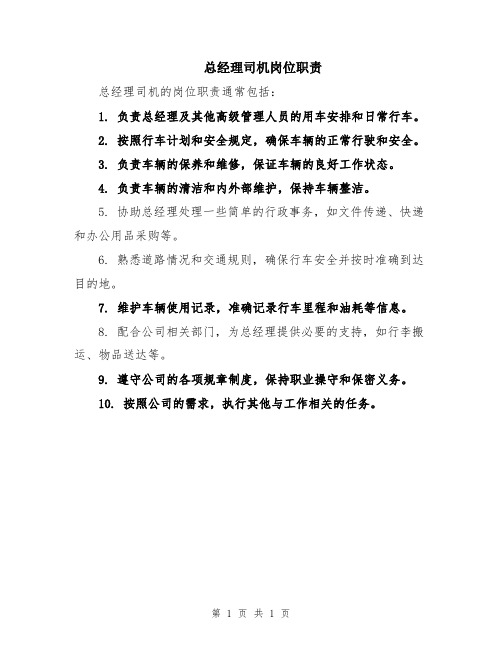 总经理司机岗位职责

总经理司机的岗位职责通常包括：

1. 负责总经理及其他高级管理人员的用车安排和日常行车。

2. 按照行车计划和安全规定，确保车辆的正常行驶和安全。

3. 负责车辆的保养和维修，保证车辆的良好工作状态。

4. 负责车辆的清洁和内外部维护，保持车辆整洁。

5. 协助总经理处理一些简单的行政事务，如文件传递、快递和办公用品采购等。

6. 熟悉道路情况和交通规则，确保行车安全并按时准确到达目的地。

7. 维护车辆使用记录，准确记录行车里程和油耗等信息。

8. 配合公司相关部门，为总经理提供必要的支持，如行李搬运、物品送达等。

9. 遵守公司的各项规章制度，保持职业操守和保密义务。

10. 按照公司的需求，执行其他与工作相关的任务。

第 1 页 共 1 页